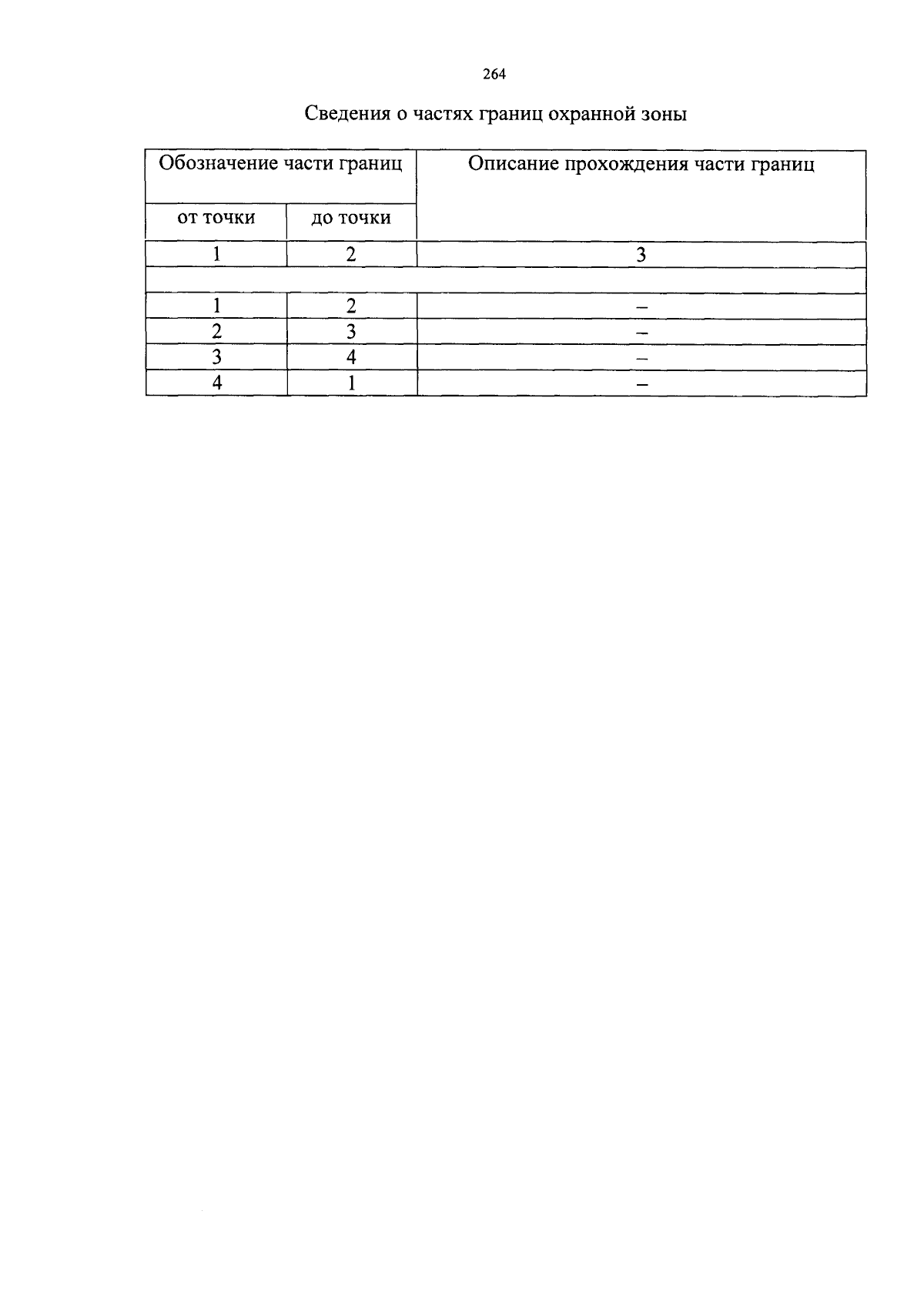 264

Сведения о частях границ охранной зоны

| Обозначение части границ | | Описание прохождения части границ |
|---|---|---|
| от точки | до точки | |
| 1 | 2 | 3 |
| | | |
| 1 | 2 | – |
| 2 | 3 | – |
| 3 | 4 | – |
| 4 | 1 | – |